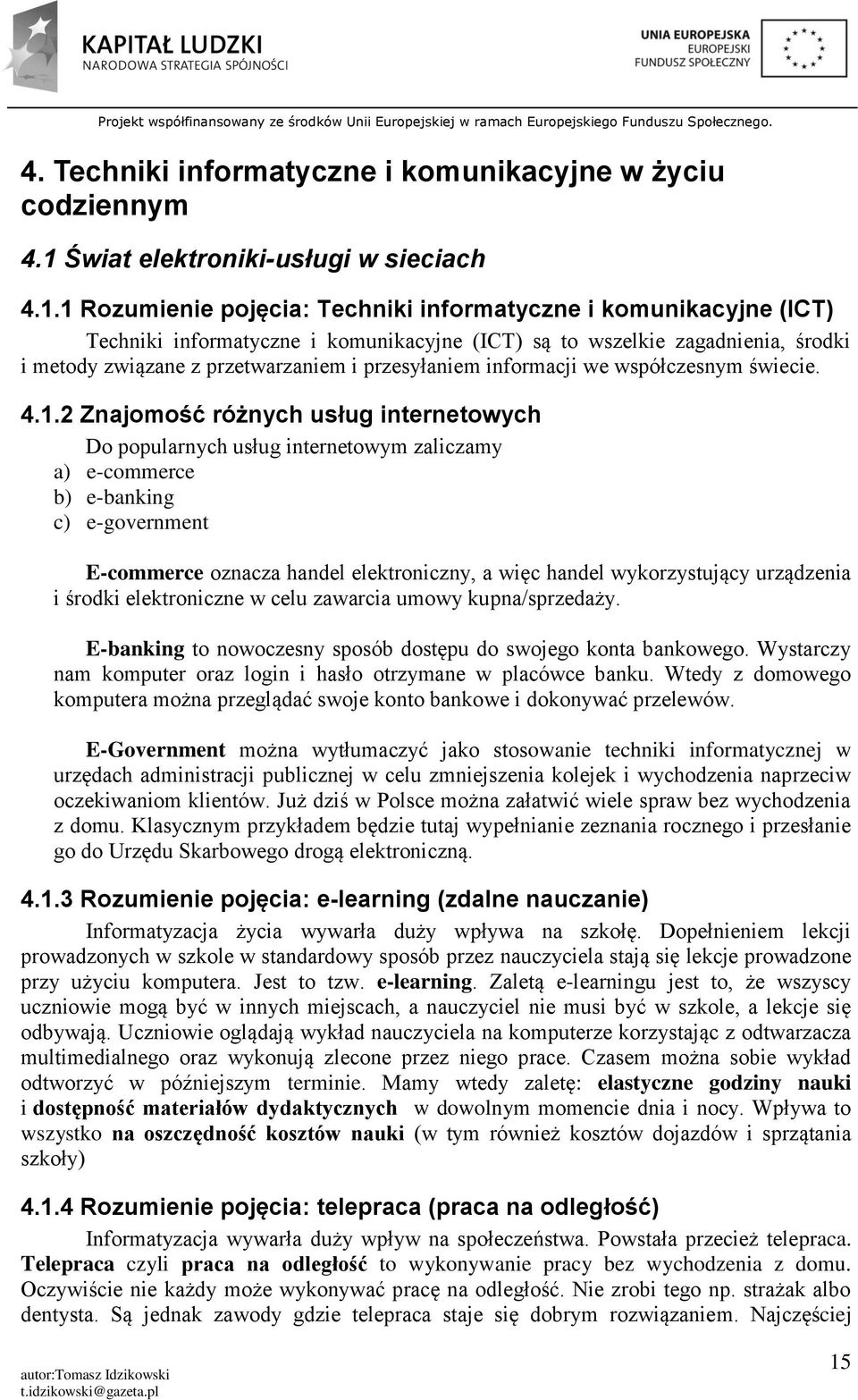 KAPITAŁ LUDZKI
NARODOWA STRATEGIA SPÓJNOŚCI

UNIA EUROPEJSKA
EUROPEJSKI
FUNDUSZ SPOŁECZNY

Projekt współfinansowany ze środków Unii Europejskiej w ramach Europejskiego Funduszu Społecznego.

4. Techniki informatyczne i komunikacyjne w życiu codziennym

4.1 Świat elektroniki-usługi w sieciach

4.1.1 Rozumienie pojęcia: Techniki informatyczne i komunikacyjne (ICT)

Techniki informatyczne i komunikacyjne (ICT) są to wszelkie zagadnienia, środki i metody związane z przetwarzaniem i przesyłaniem informacji we współczesnym świecie.

4.1.2 Znajomość różnych usług internetowych

Do popularnych usług internetowym zaliczamy
a) e-commerce
b) e-banking
c) e-government

E-commerce oznacza handel elektroniczny, a więc handel wykorzystujący urządzenia i środki elektroniczne w celu zawarcia umowy kupna/sprzedaży.

E-banking to nowoczesny sposób dostępu do swojego konta bankowego. Wystarczy nam komputer oraz login i hasło otrzymane w placówce banku. Wtedy z domowego komputera można przeglądać swoje konto bankowe i dokonywać przelewów.

E-Government można wytłumaczyć jako stosowanie techniki informatycznej w urzędach administracji publicznej w celu zmniejszenia kolejek i wychodzenia naprzeciw oczekiwaniom klientów. Już dziś w Polsce można załatwić wiele spraw bez wychodzenia z domu. Klasycznym przykładem będzie tutaj wypełnianie zeznania rocznego i przesłanie go do Urzędu Skarbowego drogą elektroniczną.

4.1.3 Rozumienie pojęcia: e-learning (zdalne nauczanie)

Informatyzacja życia wywarła duży wpływa na szkołę. Dopełnieniem lekcji prowadzonych w szkole w standardowy sposób przez nauczyciela stają się lekcje prowadzone przy użyciu komputera. Jest to tzw. e-learning. Zaletą e-learningu jest to, że wszyscy uczniowie mogą być w innych miejscach, a nauczyciel nie musi być w szkole, a lekcje się odbywają. Uczniowie oglądają wykład nauczyciela na komputerze korzystając z odtwarzacza multimedialnego oraz wykonują zlecone przez niego prace. Czasem można sobie wykład odtworzyć w późniejszym terminie. Mamy wtedy zaletę: elastyczne godziny nauki i dostępność materiałów dydaktycznych w dowolnym momencie dnia i nocy. Wpływa to wszystko na oszczędność kosztów nauki (w tym również kosztów dojazdów i sprzątania szkoły)

4.1.4 Rozumienie pojęcia: telepraca (praca na odległość)

Informatyzacja wywarła duży wpływ na społeczeństwa. Powstała przecież telepraca. Telepraca czyli praca na odległość to wykonywanie pracy bez wychodzenia z domu. Oczywiście nie każdy może wykonywać pracę na odległość. Nie zrobi tego np. strażak albo dentysta. Są jednak zawody gdzie telepraca staje się dobrym rozwiązaniem. Najczęściej

autor:Tomasz Idzikowski
t.idzikowski@gazeta.pl

15